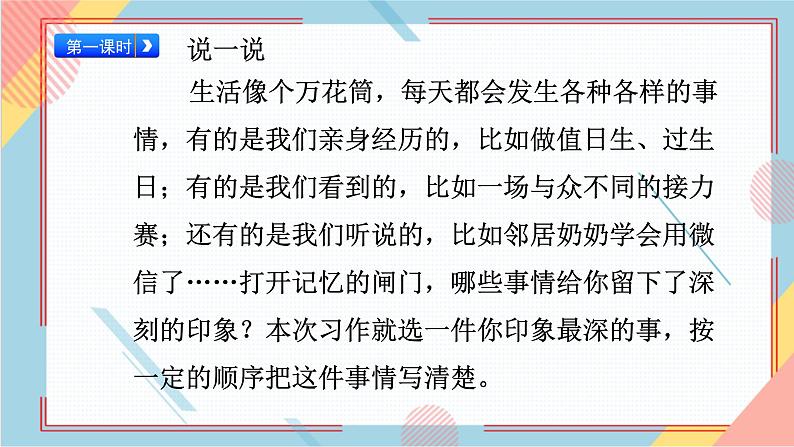 第一课时

说一说

生活像个万花筒，每天都会发生各种各样的事情，有的是我们亲身经历的，比如做值日生、过生日；有的是我们看到的，比如一场与众不同的接力赛；还有的是我们听说的，比如邻居奶奶学会用微信了……打开记忆的闸门，哪些事情给你留下了深刻的印象？本次习作就选一件你印象最深的事，按一定的顺序把这件事情写清楚。